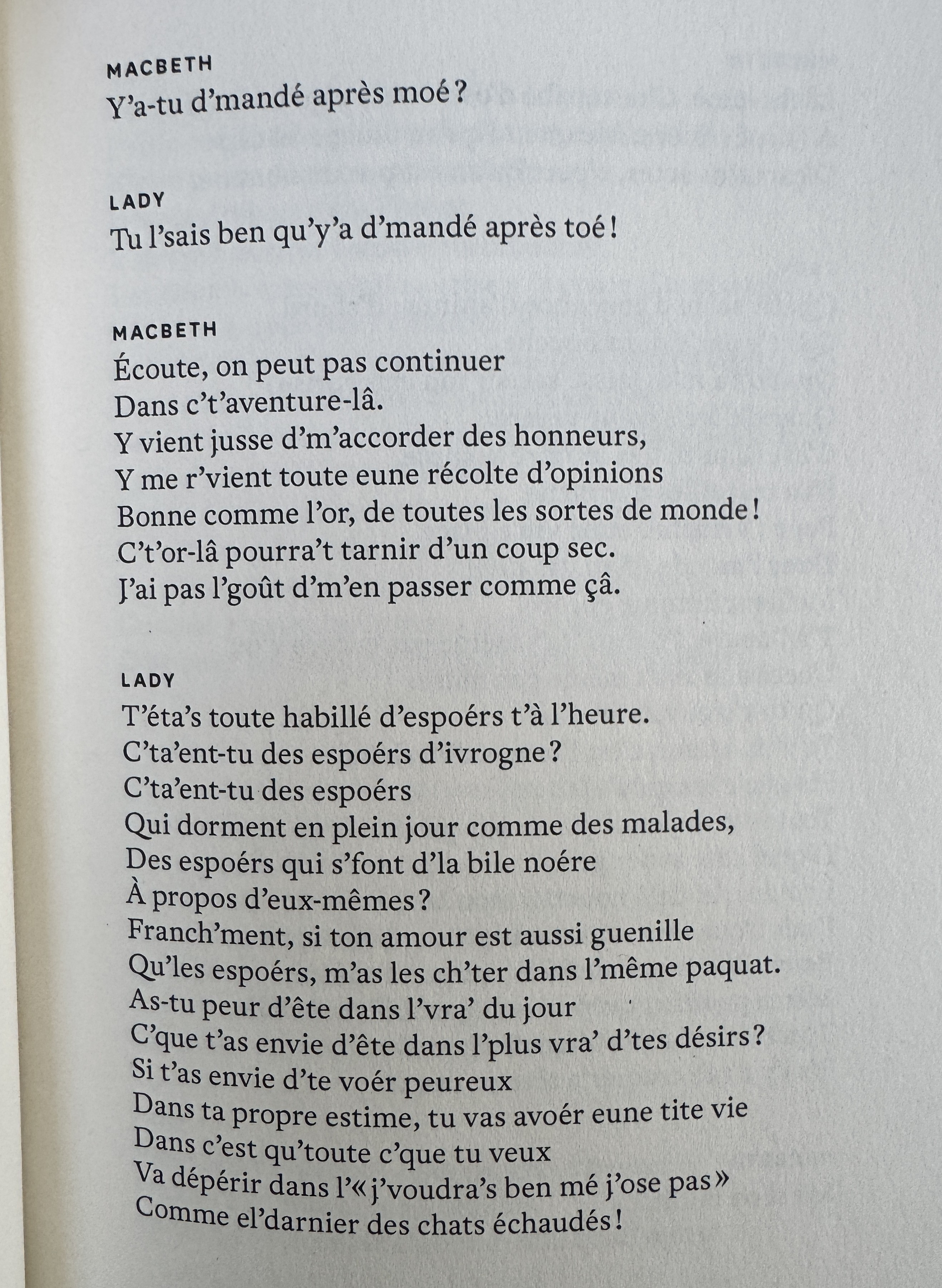 MACBETH
Y'a-tu d'mandé après moé ?

LADY
Tu l'sais ben qu'y'a d'mandé après toé !

MACBETH
Écoute, on peut pas continuer
Dans c't'aventure-lâ.
Y vient jusse d'm'accorder des honneurs,
Y me r'vient toute eune récolte d'opinions
Bonne comme l'or, de toutes les sortes de monde !
C't'or-lâ pourra't tarnir d'un coup sec.
J'ai pas l'goût d'm'en passer comme çâ.

LADY
T'éta's toute habillé d'espoérs t'à l'heure.
C'ta'ent-tu des espoérs d'ivrogne ?
C'ta'ent-tu des espoérs
Qui dorment en plein jour comme des malades,
Des espoérs qui s'font d'la bile noére
À propos d'eux-mêmes ?
Franch'ment, si ton amour est aussi guenille
Qu'les espoérs, m'as les ch'ter dans l'même paquat.
As-tu peur d'ête dans l'vra' du jour
C'que t'as envie d'ête dans l'plus vra' d'tes désirs ?
Si t'as envie d'te voér peureux
Dans ta propre estime, tu vas avoér eune tite vie
Dans c'est qu'toute c'que tu veux
Va dépérir dans l'« j'voudra's ben mé j'ose pas »
Comme el'darnier des chats échaudés !